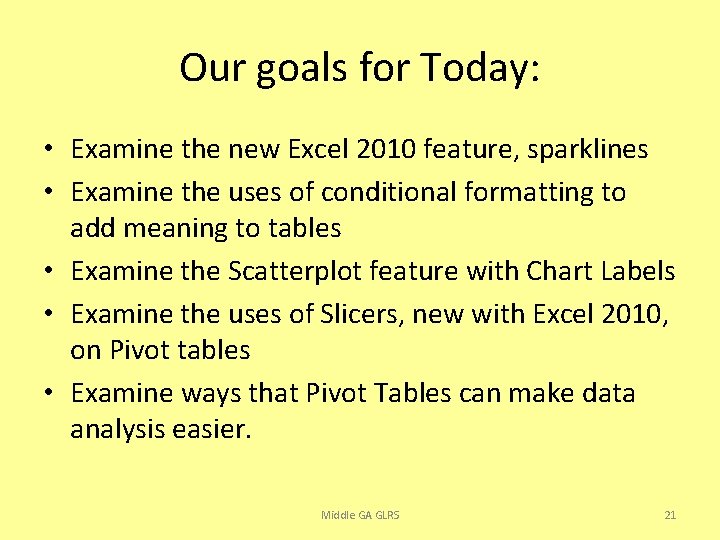 Our goals for Today:

• Examine the new Excel 2010 feature, sparklines
• Examine the uses of conditional formatting to add meaning to tables
• Examine the Scatterplot feature with Chart Labels
• Examine the uses of Slicers, new with Excel 2010, on Pivot tables
• Examine ways that Pivot Tables can make data analysis easier.

Middle GA GLRS

21